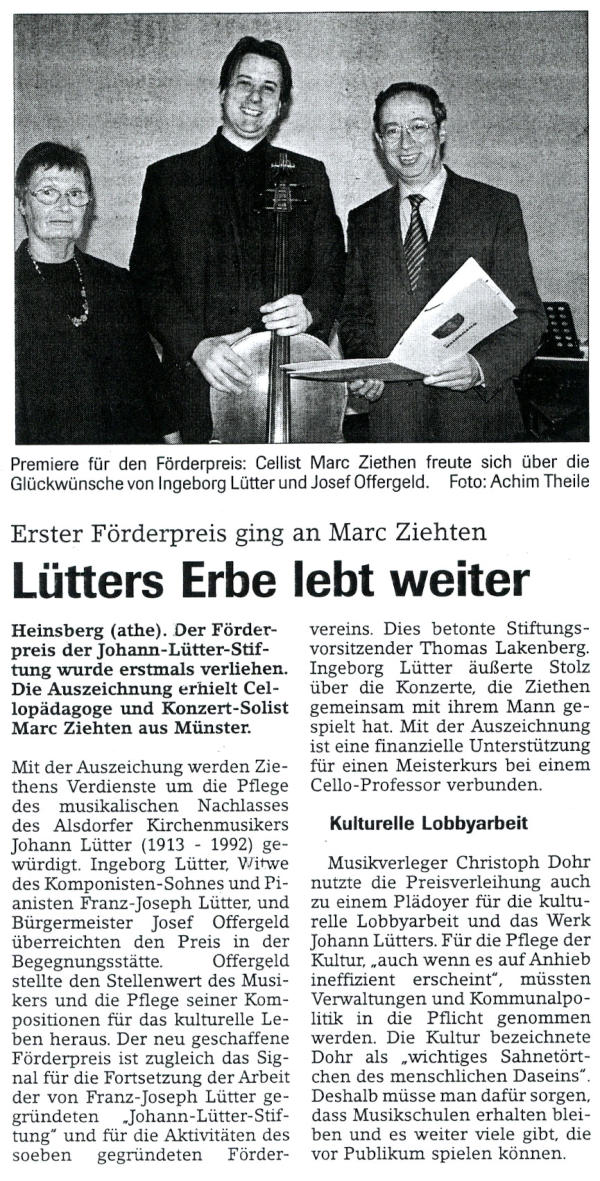 Premiere für den Förderpreis: Cellist Marc Ziethen freute sich über die Glückwünsche von Ingeborg Lütter und Josef Offergeld. Foto: Achim Theile

Erster Förderpreis ging an Marc Ziehten

Lütters Erbe lebt weiter

Heinsberg (athe). Der Förderpreis der Johann-Lütter-Stiftung wurde erstmals verliehen. Die Auszeichnung erhielt Cellopädagoge und Konzert-Solist Marc Ziehten aus Münster.

Mit der Auszeichung werden Ziethens Verdienste um die Pflege des musikalischen Nachlasses des Alsdorfer Kirchenmusikers Johann Lütter (1913 - 1992) gewürdigt. Ingeborg Lütter, Witwe des Komponisten-Sohnes und Pianisten Franz-Joseph Lütter, und Bürgermeister Josef Offergeld überreichten den Preis in der Begegnungsstätte. Offergeld stellte den Stellenwert des Musikers und die Pflege seiner Kompositionen für das kulturelle Leben heraus. Der neu geschaffene Förderpreis ist zugleich das Signal für die Fortsetzung der Arbeit der von Franz-Joseph Lütter gegründeten „Johann-Lütter-Stiftung" und für die Aktivitäten des soeben gegründeten Fördervereins. Dies betonte Stiftungsvorsitzender Thomas Lakenberg. Ingeborg Lütter äußerte Stolz über die Konzerte, die Ziethen gemeinsam mit ihrem Mann gespielt hat. Mit der Auszeichnung ist eine finanzielle Unterstützung für einen Meisterkurs bei einem Cello-Professor verbunden.

Kulturelle Lobbyarbeit

Musikverleger Christoph Dohr nutzte die Preisverleihung auch zu einem Plädoyer für die kulturelle Lobbyarbeit und das Werk Johann Lütters. Für die Pflege der Kultur, „auch wenn es auf Anhieb ineffizient erscheint", müssten Verwaltungen und Kommunalpolitik in die Pflicht genommen werden. Die Kultur bezeichnete Dohr als „wichtiges Sahnetörtchen des menschlichen Daseins". Deshalb müsse man dafür sorgen, dass Musikschulen erhalten bleiben und es weiter viele gibt, die vor Publikum spielen können.